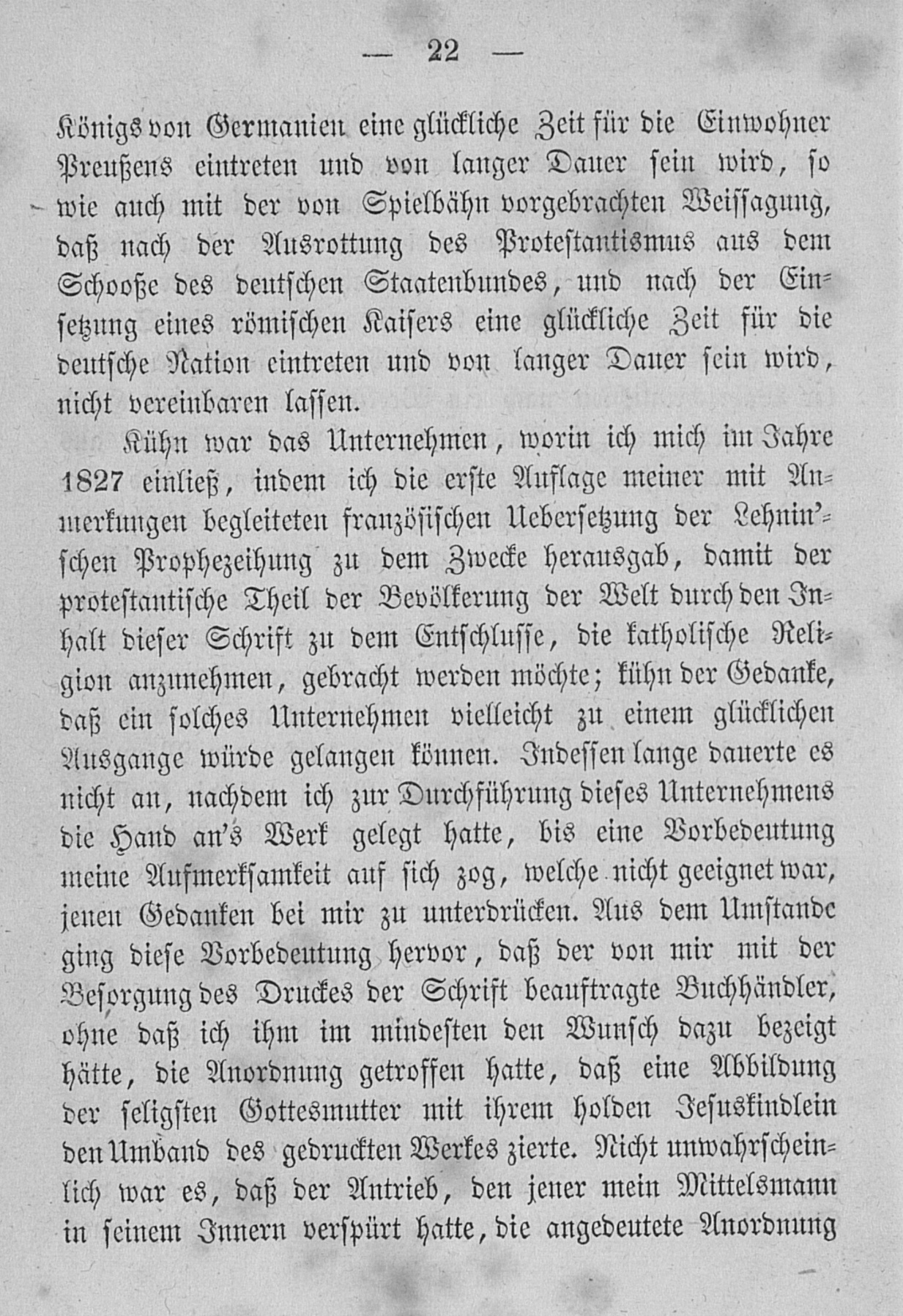 — 22 —

Königs von Germanien eine glückliche Zeit für die Einwohner Preußens eintreten und von langer Dauer sein wird, so wie auch mit der von Spielbähn vorgebrachten Weissagung, daß nach der Ausrottung des Protestantismus aus dem Schooße des deutschen Staatenbundes, und nach der Einsetzung eines römischen Kaisers eine glückliche Zeit für die deutsche Nation eintreten und von langer Dauer sein wird, nicht vereinbaren lassen.

Kühn war das Unternehmen, worin ich mich im Jahre 1827 einließ, indem ich die erste Auflage meiner mit Anmerkungen begleiteten französischen Uebersetzung der Lehnin'schen Prophezeihung zu dem Zwecke herausgab, damit der protestantische Theil der Bevölkerung der Welt durch den Inhalt dieser Schrift zu dem Entschlusse, die katholische Religion anzunehmen, gebracht werden möchte; kühn der Gedanke, daß ein solches Unternehmen vielleicht zu einem glücklichen Ausgange würde gelangen können. Indessen lange dauerte es nicht an, nachdem ich zur Durchführung dieses Unternehmens die Hand an's Werk gelegt hatte, bis eine Vorbedeutung meine Aufmerksamkeit auf sich zog, welche nicht geeignet war, jenen Gedanken bei mir zu unterdrücken. Aus dem Umstande ging diese Vorbedeutung hervor, daß der von mir mit der Besorgung des Druckes der Schrift beauftragte Buchhändler, ohne daß ich ihm im mindesten den Wunsch dazu bezeigt hätte, die Anordnung getroffen hatte, daß eine Abbildung der seligsten Gottesmutter mit ihrem holden Jesuskindlein den Umband des gedruckten Werkes zierte. Nicht unwahrscheinlich war es, daß der Antrieb, den jener mein Mittelsmann in seinem Innern verspürt hatte, die angedeutete Anordnung